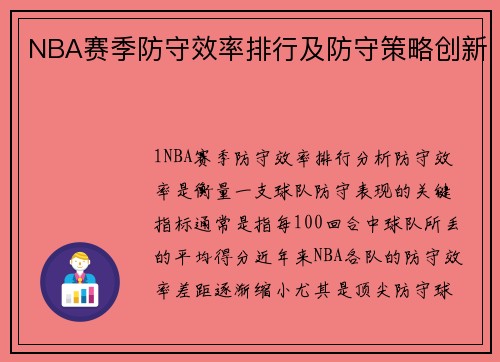 NBA赛季防守效率排行及防守策略创新

1NBA赛季防守效率排行分析防守效率是衡量一支球队防守表现的关键指标通常是指每100回合中球队所丢的平均得分近年来NBA各队的防守效率差距逐渐缩小尤其是顶尖防守球